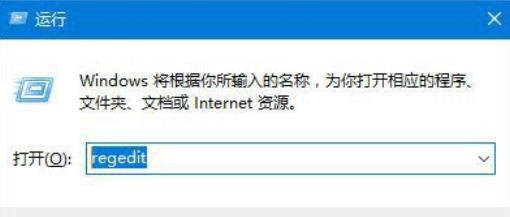 运行

Windows 将根据你所输入的名称，为你打开相应的程序、文件夹、文档或 Internet 资源。

打开(O): regedit